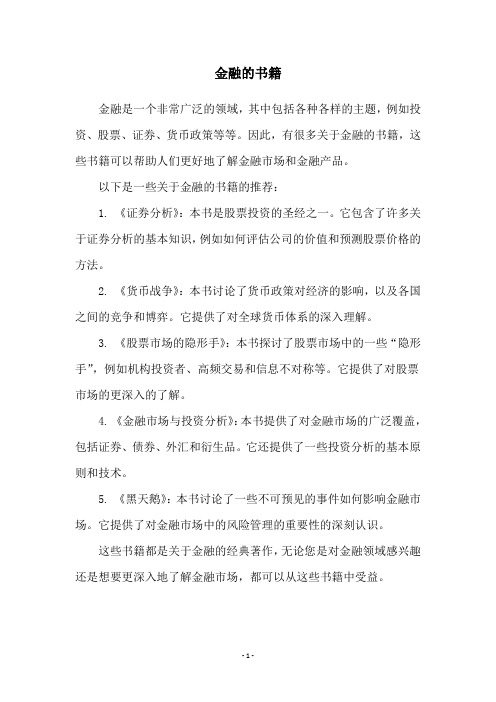 金融的书籍

金融是一个非常广泛的领域，其中包括各种各样的主题，例如投资、股票、证券、货币政策等等。因此，有很多关于金融的书籍，这些书籍可以帮助人们更好地了解金融市场和金融产品。

以下是一些关于金融的书籍的推荐：

1. 《证券分析》：本书是股票投资的圣经之一。它包含了许多关于证券分析的基本知识，例如如何评估公司的价值和预测股票价格的方法。

2. 《货币战争》：本书讨论了货币政策对经济的影响，以及各国之间的竞争和博弈。它提供了对全球货币体系的深入理解。

3. 《股票市场的隐形手》：本书探讨了股票市场中的一些“隐形手”，例如机构投资者、高频交易和信息不对称等。它提供了对股票市场的更深入的了解。

4. 《金融市场与投资分析》：本书提供了对金融市场的广泛覆盖，包括证券、债券、外汇和衍生品。它还提供了一些投资分析的基本原则和技术。

5. 《黑天鹅》：本书讨论了一些不可预见的事件如何影响金融市场。它提供了对金融市场中的风险管理的重要性的深刻认识。

这些书籍都是关于金融的经典著作，无论您是对金融领域感兴趣还是想要更深入地了解金融市场，都可以从这些书籍中受益。

- 1 -